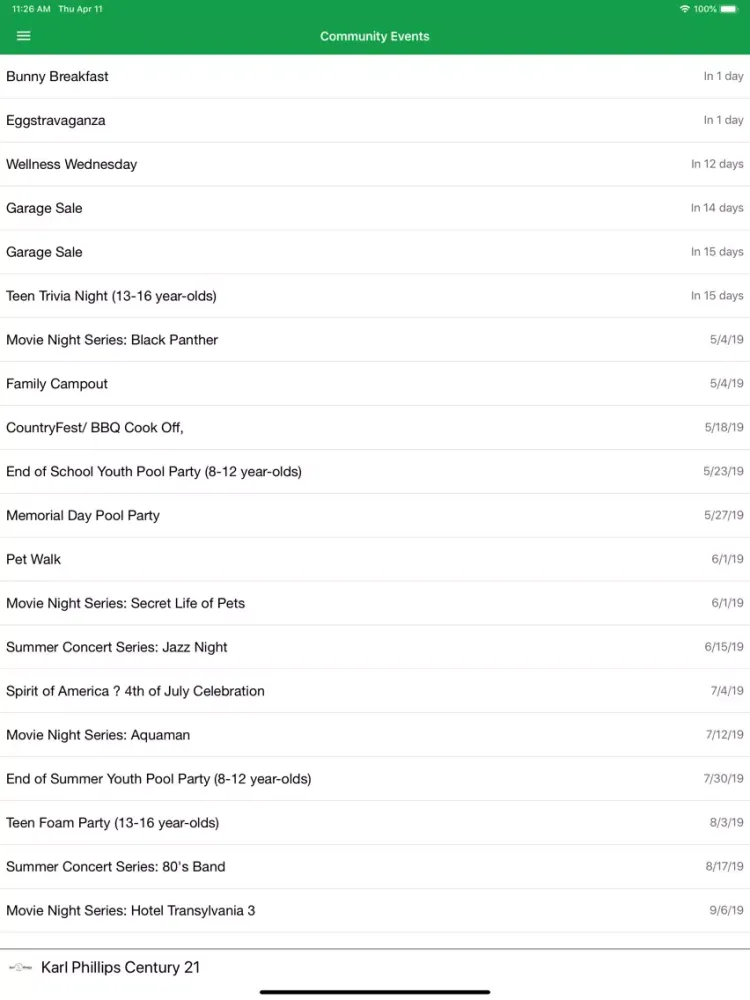 11:26 AM Thu Apr 11
100%

Community Events

Bunny Breakfast In 1 day

Eggstravaganza In 1 day

Wellness Wednesday In 12 days

Garage Sale In 14 days

Garage Sale In 15 days

Teen Trivia Night (13-16 year-olds) In 15 days

Movie Night Series: Black Panther 5/4/19

Family Campout 5/4/19

CountryFest/ BBQ Cook Off, 5/18/19

End of School Youth Pool Party (8-12 year-olds) 5/23/19

Memorial Day Pool Party 5/27/19

Pet Walk 6/1/19

Movie Night Series: Secret Life of Pets 6/1/19

Summer Concert Series: Jazz Night 6/15/19

Spirit of America ? 4th of July Celebration 7/4/19

Movie Night Series: Aquaman 7/12/19

End of Summer Youth Pool Party (8-12 year-olds) 7/30/19

Teen Foam Party (13-16 year-olds) 8/3/19

Summer Concert Series: 80's Band 8/17/19

Movie Night Series: Hotel Transylvania 3 9/6/19

Karl Phillips Century 21